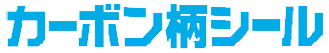 カーボン柄シール